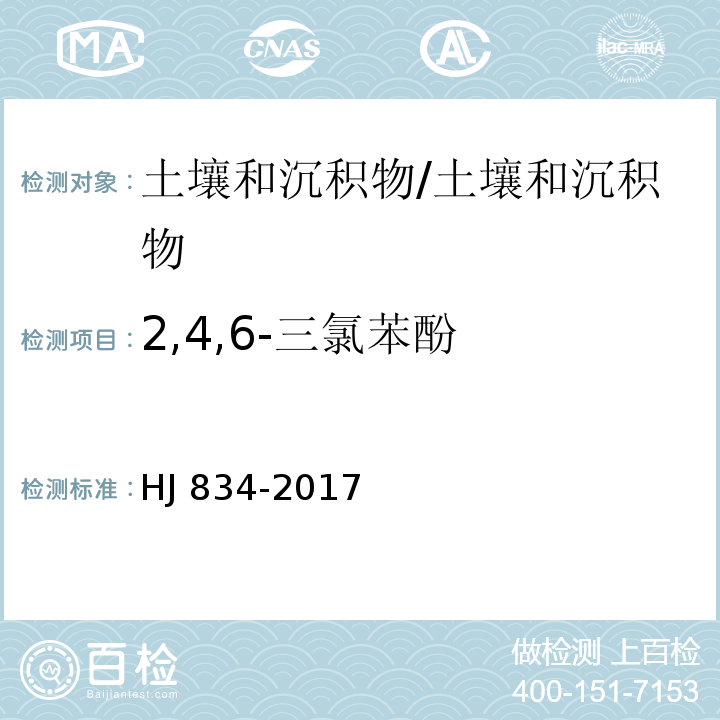 MA CNAS AL ilac-MRA

检测对象：土壤和沉积物/土壤和沉积物

检测项目：2,4,6-三氯苯酚

检测标准：HJ 834-2017

百检
Baijiantest.com

做检测 上百检
400-151-7153